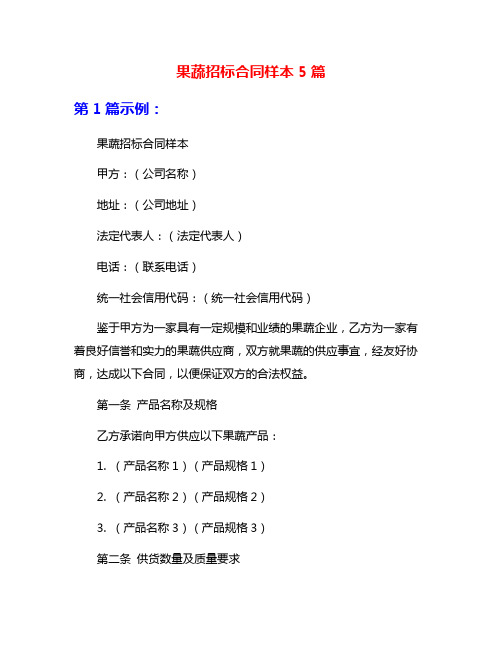 果蔬招标合同样本 5 篇

第 1 篇示例：

果蔬招标合同样本

甲方：（公司名称）

地址：（公司地址）

法定代表人：（法定代表人）

电话：（联系电话）

统一社会信用代码：（统一社会信用代码）

鉴于甲方为一家具有一定规模和业绩的果蔬企业，乙方为一家有着良好信誉和实力的果蔬供应商，双方就果蔬的供应事宜，经友好协商，达成以下合同，以便保证双方的合法权益。

第一条 产品名称及规格

乙方承诺向甲方供应以下果蔬产品：

1. （产品名称 1）（产品规格 1）

2. （产品名称 2）（产品规格 2）

3. （产品名称 3）（产品规格 3）

第二条 供货数量及质量要求